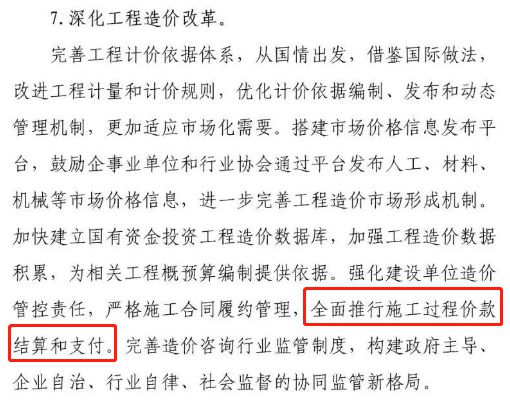 7. 深化工程造价改革。

完善工程计价依据体系，从国情出发，借鉴国际做法，改进工程计量和计价规则，优化计价依据编制、发布和动态管理机制，更加适应市场化需要。搭建市场价格信息发布平台，鼓励企事业单位和行业协会通过平台发布人工、材料、机械等市场价格信息，进一步完善工程造价市场形成机制。加快建立国有资金投资工程造价数据库，加强工程造价数据积累，为相关工程概预算编制提供依据。强化建设单位造价管控责任，严格施工合同履约管理，全面推行施工过程价款结算和支付。完善造价咨询行业监管制度，构建政府主导、企业自治、行业自律、社会监督的协同监管新格局。